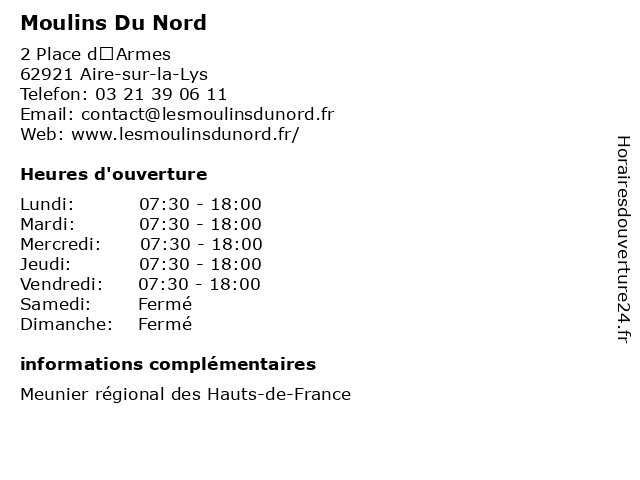 Moulins Du Nord

2 Place d□Armes
62921 Aire-sur-la-Lys
Telefon: 03 21 39 06 11
Email: contact@lesmoulinsdunord.fr
Web: www.lesmoulinsdunord.fr/

Heures d'ouverture

| | |
|---|---|
| Lundi: | 07:30 - 18:00 |
| Mardi: | 07:30 - 18:00 |
| Mercredi: | 07:30 - 18:00 |
| Jeudi: | 07:30 - 18:00 |
| Vendredi: | 07:30 - 18:00 |
| Samedi: | Fermé |
| Dimanche: | Fermé |

informations complémentaires

Meunier régional des Hauts-de-France

Horairesdouverture24.fr